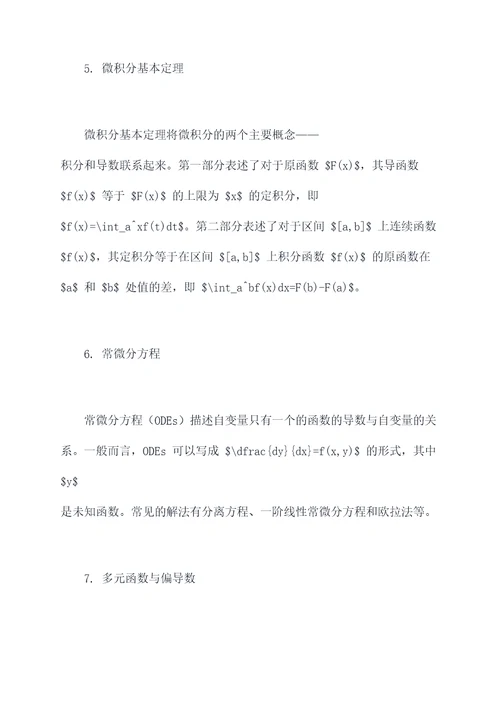 5. 微积分基本定理

微积分基本定理将微积分的两个主要概念——积分和导数联系起来。第一部分表述了对于原函数 \$F(x)\$，其导函数 \$f(x)\$ 等于 \$F(x)\$ 的上限为 \$x\$ 的定积分，即 \$f(x)=\int_a^xf(t)dt\$。第二部分表述了对于区间 \$[a,b]\$ 上连续函数 \$f(x)\$，其定积分等于在区间 \$[a,b]\$ 上积分函数 \$f(x)\$ 的原函数在 \$a\$ 和 \$b\$ 处值的差，即 \$\int_a^bf(x)dx=F(b)-F(a)\$。

6. 常微分方程

常微分方程（ODEs）描述自变量只有一个的函数的导数与自变量的关系。一般而言，ODEs 可以写成 \$\dfrac{dy}{dx}=f(x,y)\$ 的形式，其中 \$y\$ 是未知函数。常见的解法有分离方程、一阶线性常微分方程和欧拉法等。

7. 多元函数与偏导数